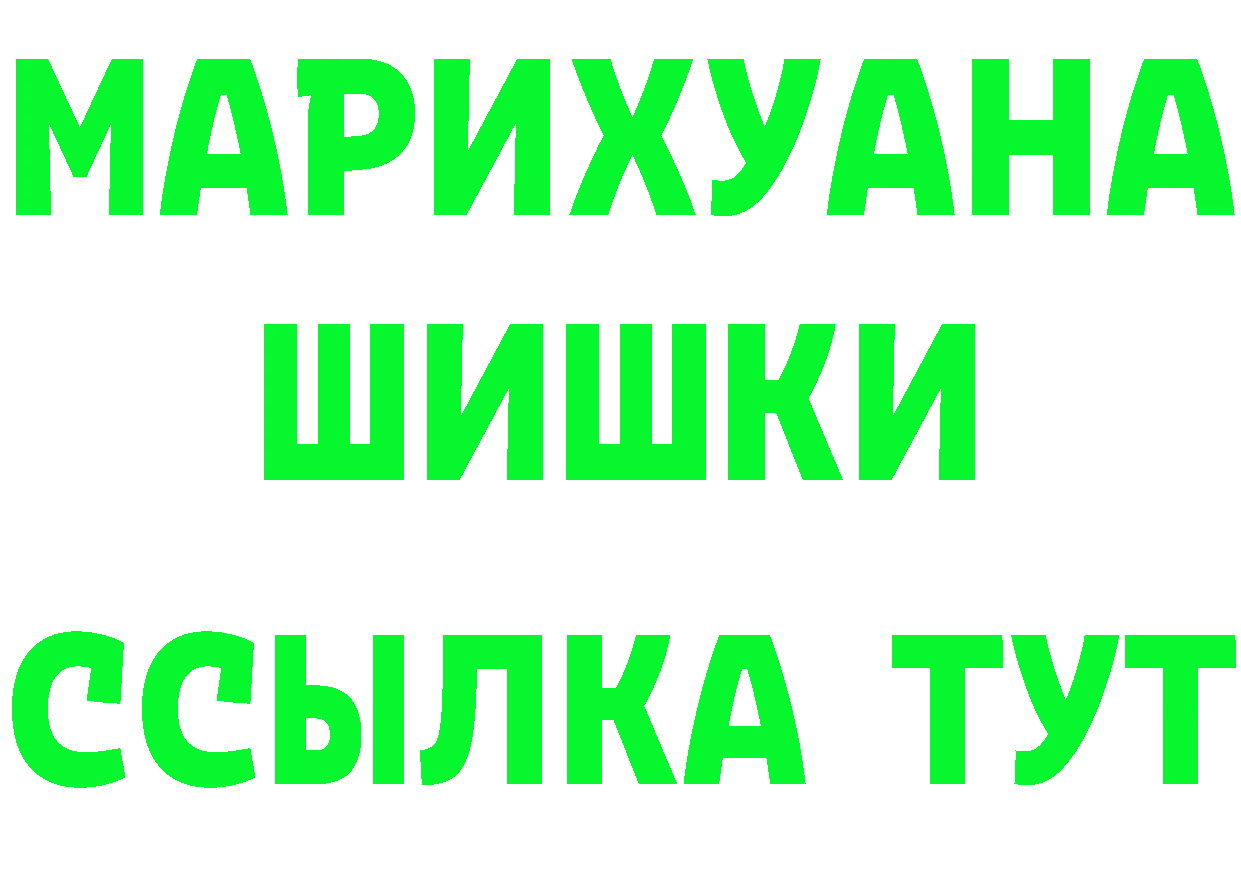 МАРИХУАНА
ШИШКИ
ССЫЛКА ТУТ